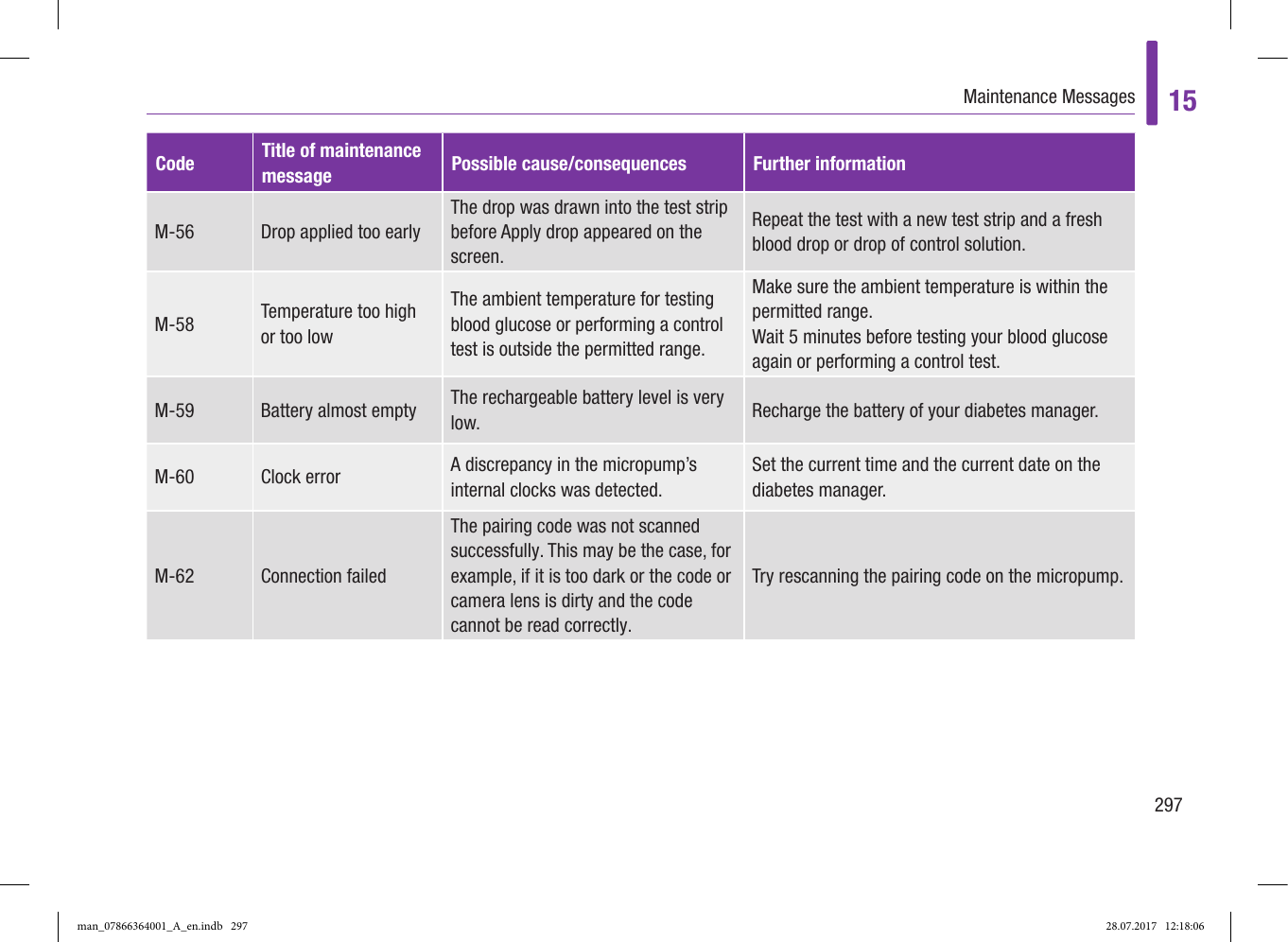 Maintenance Messages

15

| Code | Title of maintenance message | Possible cause/consequences | Further information |
|---|---|---|---|
| M-56 | Drop applied too early | The drop was drawn into the test strip before Apply drop appeared on the screen. | Repeat the test with a new test strip and a fresh blood drop or drop of control solution. |
| M-58 | Temperature too high or too low | The ambient temperature for testing blood glucose or performing a control test is outside the permitted range. | Make sure the ambient temperature is within the permitted range. Wait 5 minutes before testing your blood glucose again or performing a control test. |
| M-59 | Battery almost empty | The rechargeable battery level is very low. | Recharge the battery of your diabetes manager. |
| M-60 | Clock error | A discrepancy in the micropump's internal clocks was detected. | Set the current time and the current date on the diabetes manager. |
| M-62 | Connection failed | The pairing code was not scanned successfully. This may be the case, for example, if it is too dark or the code or camera lens is dirty and the code cannot be read correctly. | Try rescanning the pairing code on the micropump. |

297

man_07866364001_A_en.indb 297

28.07.2017 12:18:06